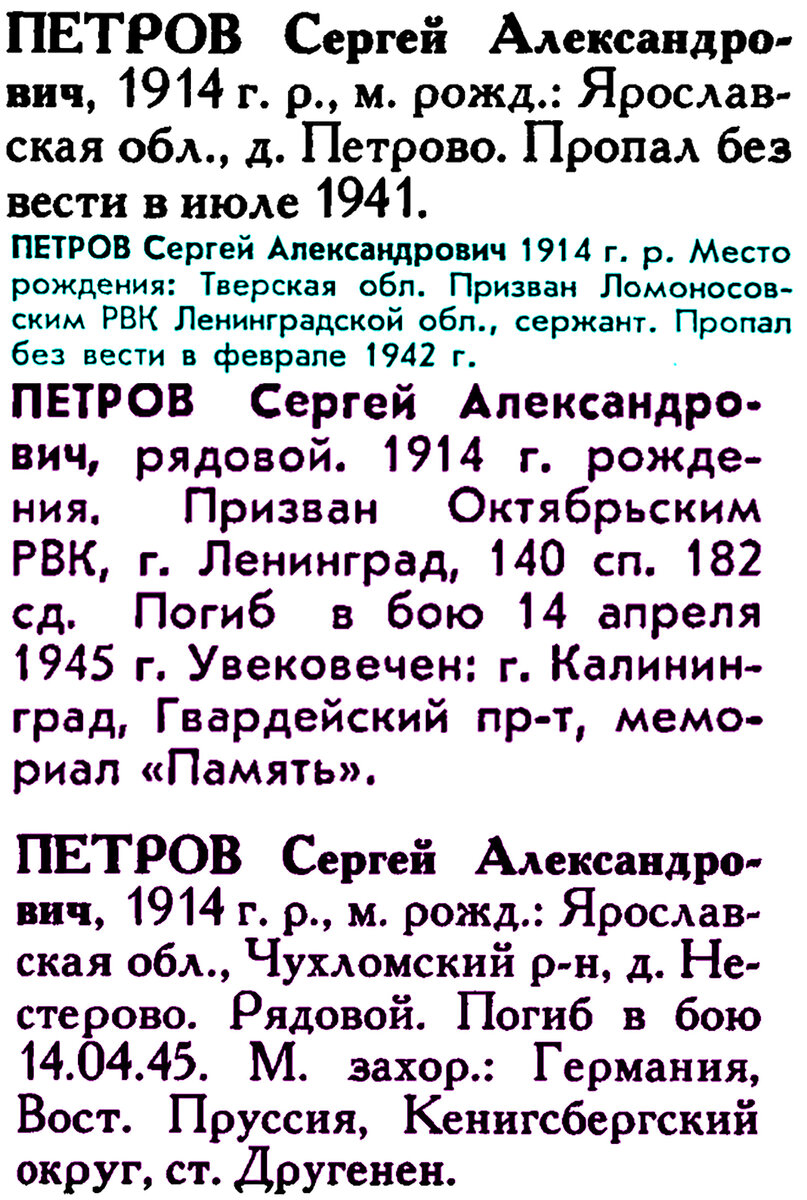 ПЕТРОВ Сергей Александрович, 1914 г. р., м. рожд.: Ярославская обл., д. Петрово. Пропал без вести в июле 1941.

ПЕТРОВ Сергей Александрович 1914 г. р. Место рождения: Тверская обл. Призван Ломоносовским РВК Ленинградской обл., сержант. Пропал без вести в феврале 1942 г.

ПЕТРОВ Сергей Александрович, рядовой. 1914 г. рождения. Призван Октябрьским РВК, г. Ленинград, 140 сп. 182 сд. Погиб в бою 14 апреля 1945 г. Увековечен: г. Калининград, Гвардейский пр-т, мемориал «Память».

ПЕТРОВ Сергей Александрович, 1914 г. р., м. рожд.: Ярославская обл., Чухломский р-н, д. Нестерово. Рядовой. Погиб в бою 14.04.45. М. захор.: Германия, Вост. Пруссия, Кенигсбергский округ, ст. Другенен.